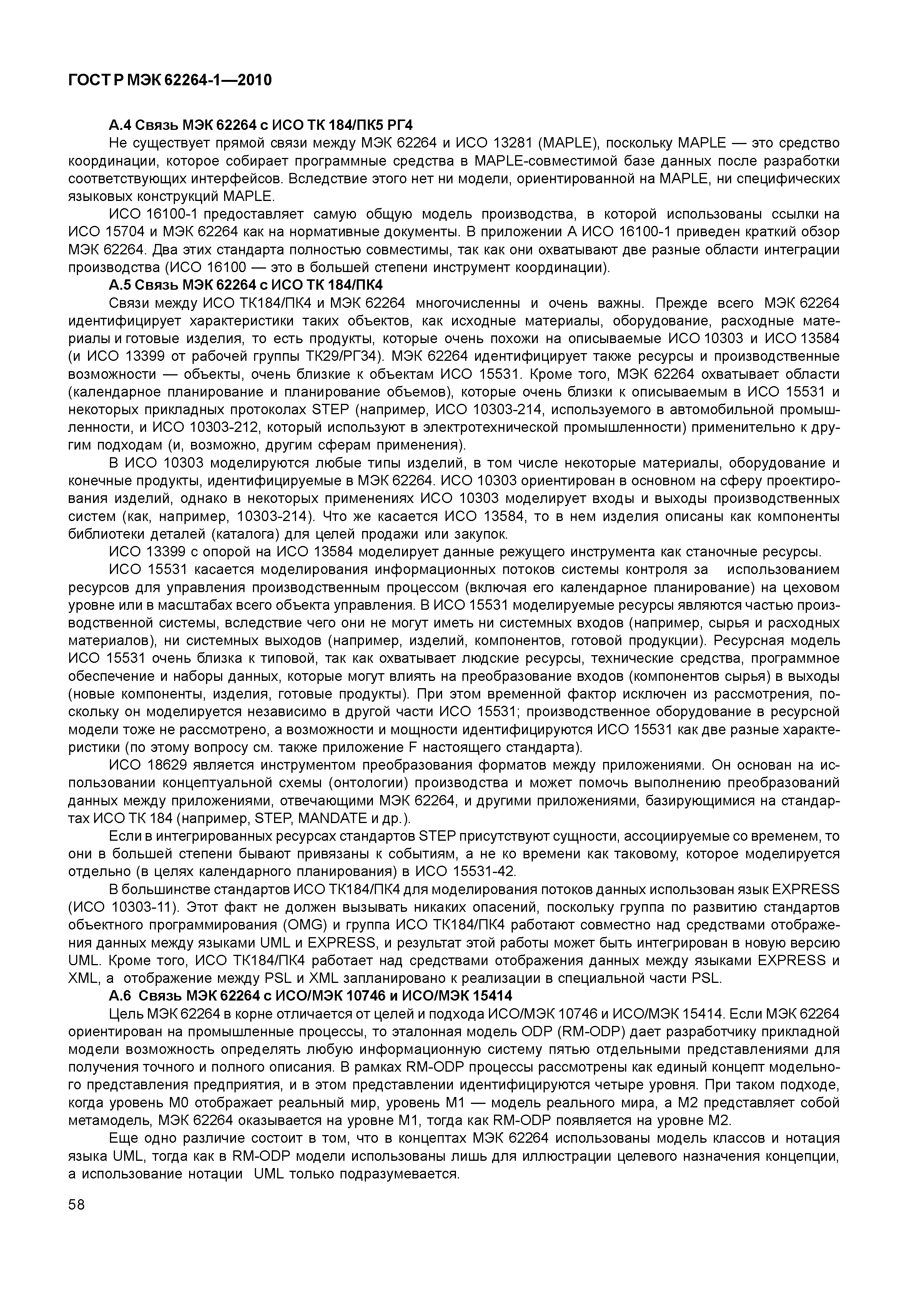 ГОСТ Р МЭК 62264-1—2010

А.4 Связь МЭК 62264 с ИСО ТК 184/ПК5 РГ4

Не существует прямой связи между МЭК 62264 и ИСО 13281 (MAPLE), поскольку MAPLE — это средство координации, которое собирает программные средства в MAPLE-совместимой базе данных после разработки соответствующих интерфейсов. Вследствие этого нет ни модели, ориентированной на MAPLE, ни специфических языковых конструкций MAPLE.

ИСО 16100-1 предоставляет самую общую модель производства, в которой использованы ссылки на ИСО 15704 и МЭК 62264 как на нормативные документы. В приложении А ИСО 16100-1 приведен краткий обзор МЭК 62264. Два этих стандарта полностью совместимы, так как они охватывают две разные области интеграции производства (ИСО 16100 — это в большей степени инструмент координации).

А.5 Связь МЭК 62264 с ИСО ТК 184/ПК4

Связи между ИСО ТК184/ПК4 и МЭК 62264 многочисленны и очень важны. Прежде всего МЭК 62264 идентифицирует характеристики таких объектов, как исходные материалы, оборудование, расходные материалы и готовые изделия, то есть продукты, которые очень похожи на описываемые ИСО 10303 и ИСО 13584 (и ИСО 13399 от рабочей группы ТК29/РГ34). МЭК 62264 идентифицирует также ресурсы и производственные возможности — объекты, очень близкие к объектам ИСО 15531. Кроме того, МЭК 62264 охватывает области (календарное планирование и планирование объемов), которые очень близки к описываемым в ИСО 15531 и некоторых прикладных протоколах STEP (например, ИСО 10303-214, используемого в автомобильной промышленности, и ИСО 10303-212, который используют в электротехнической промышленности) применительно к другим подходам (и, возможно, другим сферам применения).

В ИСО 10303 моделируются любые типы изделий, в том числе некоторые материалы, оборудование и конечные продукты, идентифицируемые в МЭК 62264. ИСО 10303 ориентирован в основном на сферу проектирования изделий, однако в некоторых применениях ИСО 10303 моделирует входы и выходы производственных систем (как, например, 10303-214). Что же касается ИСО 13584, то в нем изделия описаны как компоненты библиотеки деталей (каталога) для целей продажи или закупок.

ИСО 13399 с опорой на ИСО 13584 моделирует данные режущего инструмента как станочные ресурсы.

ИСО 15531 касается моделирования информационных потоков системы контроля за использованием ресурсов для управления производственным процессом (включая его календарное планирование) на цеховом уровне или в масштабах всего объекта управления. В ИСО 15531 моделируемые ресурсы являются частью производственной системы, вследствие чего они не могут иметь ни системных входов (например, сырья и расходных материалов), ни системных выходов (например, изделий, компонентов, готовой продукции). Ресурсная модель ИСО 15531 очень близка к типовой, так как охватывает людские ресурсы, технические средства, программное обеспечение и наборы данных, которые могут влиять на преобразование входов (компонентов сырья) в выходы (новые компоненты, изделия, готовые продукты). При этом временной фактор исключен из рассмотрения, поскольку он моделируется независимо в другой части ИСО 15531; производственное оборудование в ресурсной модели тоже не рассмотрено, а возможности и мощности идентифицируются ИСО 15531 как две разные характеристики (по этому вопросу см. также приложение F настоящего стандарта).

ИСО 18629 является инструментом преобразования форматов между приложениями. Он основан на использовании концептуальной схемы (онтологии) производства и может помочь выполнению преобразований данных между приложениями, отвечающими МЭК 62264, и другими приложениями, базирующимися на стандартах ИСО ТК 184 (например, STEP, MANDATE и др.).

Если в интегрированных ресурсах стандартов STEP присутствуют сущности, ассоциируемые со временем, то они в большей степени бывают привязаны к событиям, а не ко времени как таковому, которое моделируется отдельно (в целях календарного планирования) в ИСО 15531-42.

В большинстве стандартов ИСО ТК184/ПК4 для моделирования потоков данных использован язык EXPRESS (ИСО 10303-11). Этот факт не должен вызывать никаких опасений, поскольку группа по развитию стандартов объектного программирования (OMG) и группа ИСО ТК184/ПК4 работают совместно над средствами отображения данных между языками UML и EXPRESS, и результат этой работы может быть интегрирован в новую версию UML. Кроме того, ИСО ТК184/ПК4 работает над средствами отображения данных между языками EXPRESS и XML, а отображение между PSL и XML запланировано к реализации в специальной части PSL.

А.6 Связь МЭК 62264 с ИСО/МЭК 10746 и ИСО/МЭК 15414

Цель МЭК 62264 в корне отличается от целей и подхода ИСО/МЭК 10746 и ИСО/МЭК 15414. Если МЭК 62264 ориентирован на промышленные процессы, то эталонная модель ODP (RM-ODP) дает разработчику прикладной модели возможность определять любую информационную систему пятью отдельными представлениями для получения точного и полного описания. В рамках RM-ODP процессы рассмотрены как единый концепт модельного представления предприятия, и в этом представлении идентифицируются четыре уровня. При таком подходе, когда уровень М0 отображает реальный мир, уровень М1 — модель реального мира, а М2 представляет собой метамодель, МЭК 62264 оказывается на уровне М1, тогда как RM-ODP появляется на уровне М2.

Еще одно различие состоит в том, что в концептах МЭК 62264 использованы модель классов и нотация языка UML, тогда как в RM-ODP модели использованы лишь для иллюстрации целевого назначения концепции, а использование нотации UML только подразумевается.

58